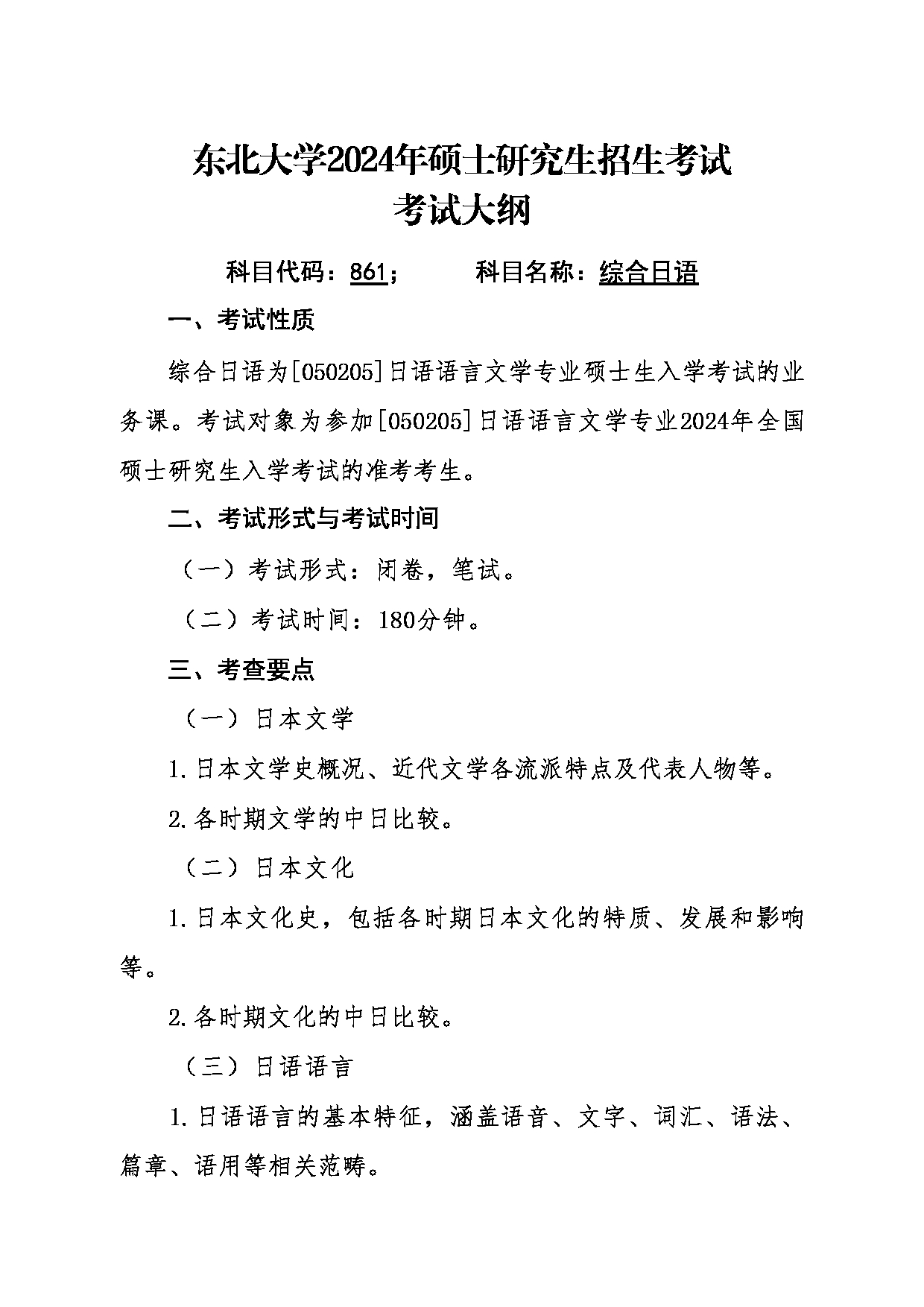 东北大学2024年硕士研究生招生考试
考试大纲

科目代码：861；　　　科目名称：综合日语

一、考试性质

综合日语为[050205]日语语言文学专业硕士生入学考试的业务课。考试对象为参加[050205]日语语言文学专业2024年全国硕士研究生入学考试的准考考生。

二、考试形式与考试时间

（一）考试形式：闭卷，笔试。

（二）考试时间：180分钟。

三、考查要点

（一）日本文学

1.日本文学史概况、近代文学各流派特点及代表人物等。

2.各时期文学的中日比较。

（二）日本文化

1.日本文化史，包括各时期日本文化的特质、发展和影响等。

2.各时期文化的中日比较。

（三）日语语言

1.日语语言的基本特征，涵盖语音、文字、词汇、语法、篇章、语用等相关范畴。